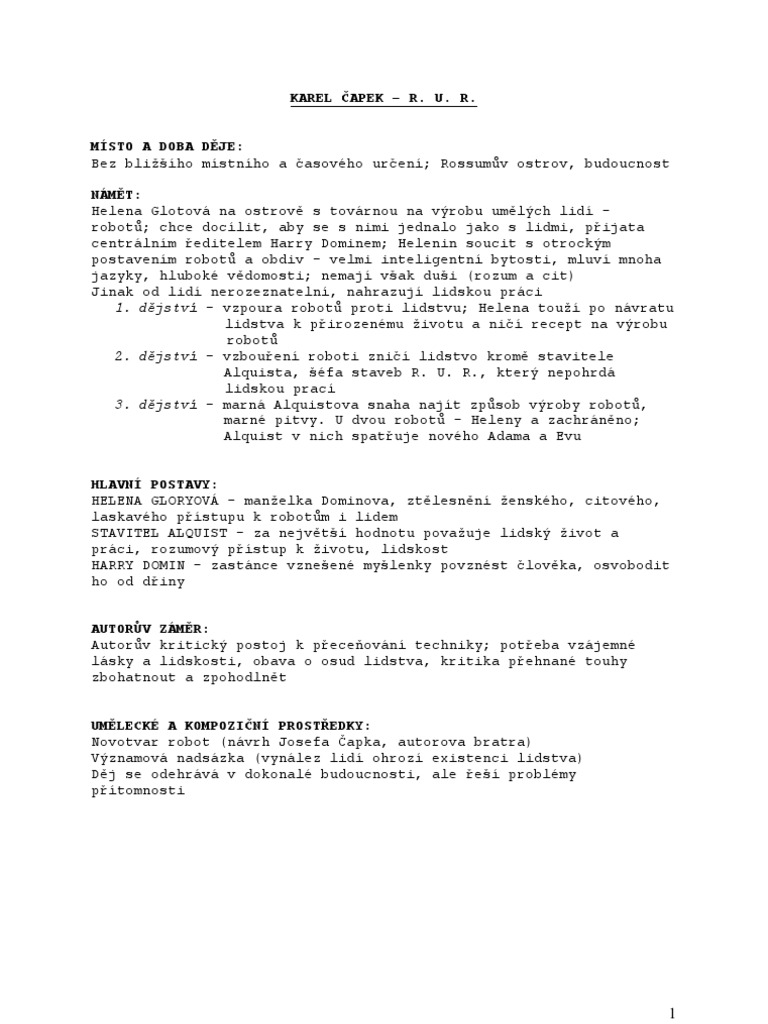 KAREL ČAPEK – R. U. R.

MÍSTO A DOBA DĚJE:
Bez bližšího místního a časového určení; Rossumův ostrov, budoucnost

NÁMĚT:
Helena Glotová na ostrově s továrnou na výrobu umělých lidí – robotů; chce docílit, aby se s nimi jednalo jako s lidmi, přijata centrálním ředitelem Harry Dominem; Helenin soucit s otrockým postavením robotů a obdiv – velmi inteligentní bytosti, mluví mnoha jazyky, hluboké vědomosti; nemají však duši (rozum a cit)
Jinak od lidí nerozeznatelní, nahrazují lidskou práci
1. dějství – vzpoura robotů proti lidstvu; Helena touží po návratu lidstva k přirozenému životu a ničí recept na výrobu robotů
2. dějství – vzbouření roboti zničí lidstvo kromě stavitele Alquista, šéfa staveb R. U. R., který nepohrdá lidskou prací
3. dějství – marná Alquistova snaha najít způsob výroby robotů, marné pitvy. U dvou robotů – Heleny a zachráněno; Alquist v nich spatřuje nového Adama a Evu

HLAVNÍ POSTAVY:
HELENA GLORYOVÁ – manželka Dominova, ztělesnění ženského, citového, laskavého přístupu k robotům i lidem
STAVITEL ALQUIST – za největší hodnotu považuje lidský život a práci, rozumový přístup k životu, lidskost
HARRY DOMIN – zastánce vznešené myšlenky povznést člověka, osvobodit ho od dřiny

AUTORŮV ZÁMĚR:
Autorův kritický postoj k přeceňování techniky; potřeba vzájemné lásky a lidskosti, obava o osud lidstva, kritika přehnané touhy zbohatnout a zpohodlnět

UMĚLECKÉ A KOMPOZIČNÍ PROSTŘEDKY:
Novotvar robot (návrh Josefa Čapka, autorova bratra)
Významová nadsázka (vynález lidí ohrozí existenci lidstva)
Děj se odehrává v dokonalé budoucnosti, ale řeší problémy přítomnosti

1